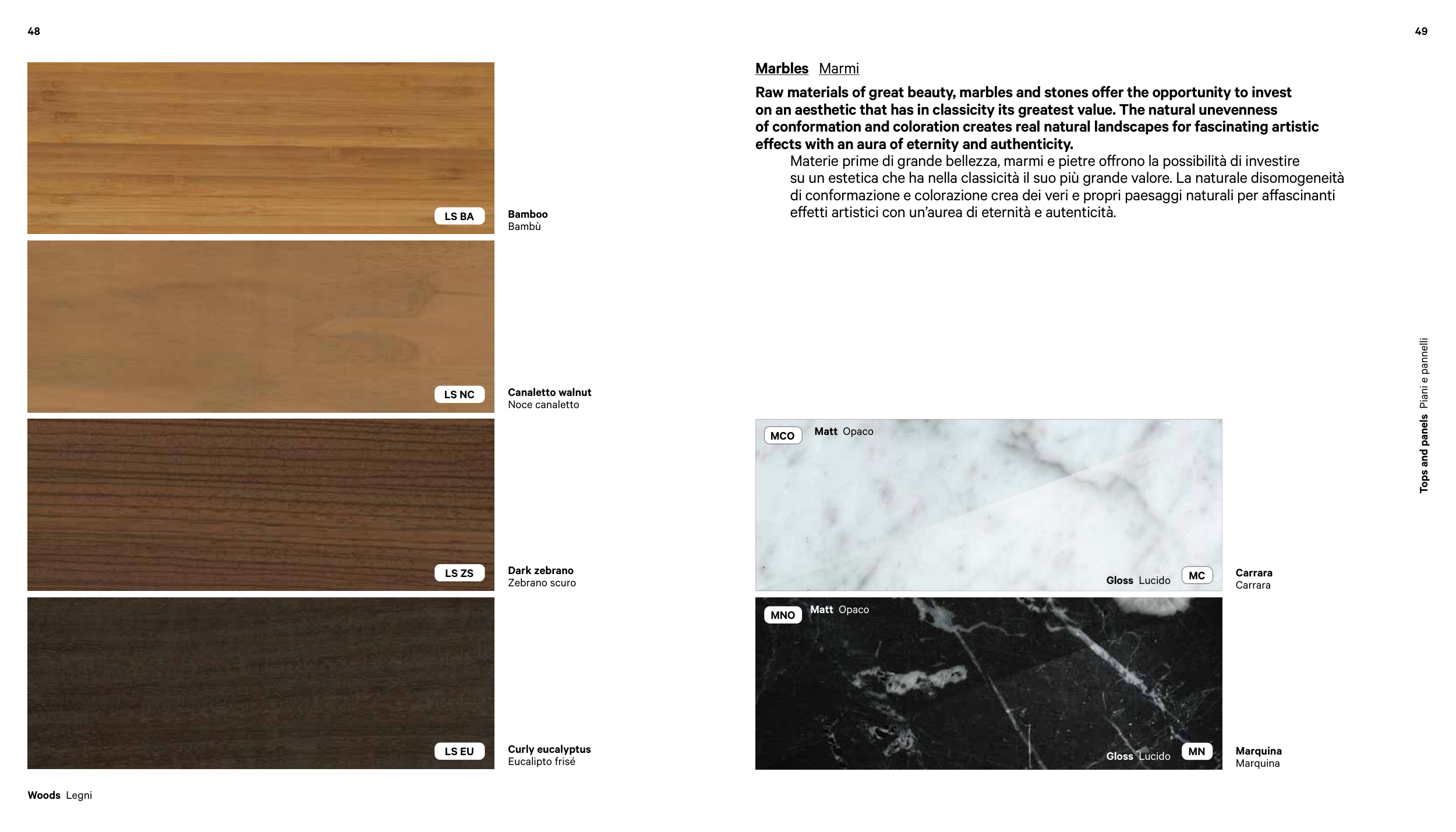 48

LS BA

Bamboo
Bambù

LS NC

Canaletto walnut
Noce canaletto

LS ZS

Dark zebrano
Zebrano scuro

LS EU

Curly eucalyptus
Eucalipto frisé

Woods Legni

49

Marbles Marmi

Raw materials of great beauty, marbles and stones offer the opportunity to invest on an aesthetic that has in classicity its greatest value. The natural unevenness of conformation and coloration creates real natural landscapes for fascinating artistic effects with an aura of eternity and authenticity.

Materie prime di grande bellezza, marmi e pietre offrono la possibilità di investire su un estetica che ha nella classicità il suo più grande valore. La naturale disomogeneità di conformazione e colorazione crea dei veri e propri paesaggi naturali per affascinanti effetti artistici con un'aurea di eternità e autenticità.

MCO Matt Opaco

Gloss Lucido MC

Carrara
Carrara

MNO Matt Opaco

Gloss Lucido MN

Marquina
Marquina

Tops and panels Piani e pannelli